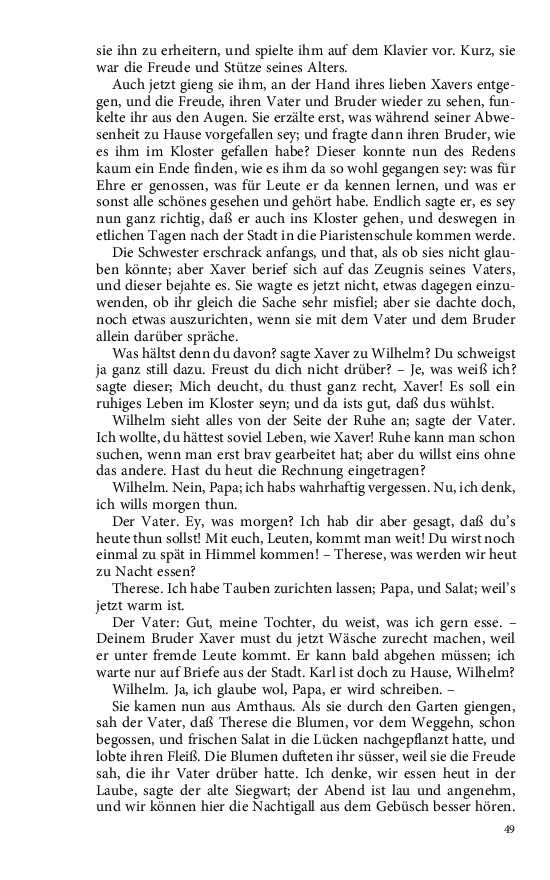 sie ihn zu erheitern, und spielte ihm auf dem Klavier vor. Kurz, sie war die Freude und Stütze seines Alters.

Auch jetzt gieng sie ihm, an der Hand ihres lieben Xavers entgegen, und die Freude, ihren Vater und Bruder wieder zu sehen, funkelte ihr aus den Augen. Sie erzälte erst, was während seiner Abwesenheit zu Hause vorgefallen sey; und fragte dann ihren Bruder, wie es ihm im Kloster gefallen habe? Dieser konnte nun des Redens kaum ein Ende finden, wie es ihm da so wohl gegangen sey: was für Ehre er genossen, was für Leute er da kennen lernen, und was er sonst alle schönes gesehen und gehört habe. Endlich sagte er, es sey nun ganz richtig, daß er auch ins Kloster gehen, und deswegen in etlichen Tagen nach der Stadt in die Piaristenschule kommen werde.

Die Schwester erschrack anfangs, und that, als ob sies nicht glauben könnte; aber Xaver berief sich auf das Zeugnis seines Vaters, und dieser bejahte es. Sie wagte es jetzt nicht, etwas dagegen einzuwenden, ob ihr gleich die Sache sehr misfiel; aber sie dachte doch, noch etwas auszurichten, wenn sie mit dem Vater und dem Bruder allein darüber spräche.

Was hältst denn du davon? sagte Xaver zu Wilhelm? Du schweigst ja ganz still dazu. Freust du dich nicht drüber? – Je, was weiß ich? sagte dieser; Mich deucht, du thust ganz recht, Xaver! Es soll ein ruhiges Leben im Kloster seyn; und da ists gut, daß dus wühlst.

Wilhelm sieht alles von der Seite der Ruhe an; sagte der Vater. Ich wollte, du hättest soviel Leben, wie Xaver! Ruhe kann man schon suchen, wenn man erst brav gearbeitet hat; aber du willst eins ohne das andere. Hast du heut die Rechnung eingetragen?

Wilhelm. Nein, Papa; ich habs wahrhaftig vergessen. Nu, ich denk, ich wills morgen thun.

Der Vater. Ey, was morgen? Ich hab dir aber gesagt, daß du's heute thun sollst! Mit euch, Leuten, kommt man weit! Du wirst noch einmal zu spät in Himmel kommen! – Therese, was werden wir heut zu Nacht essen?

Therese. Ich habe Tauben zurichten lassen; Papa, und Salat; weil's jetzt warm ist.

Der Vater: Gut, meine Tochter, du weist, was ich gern esse. – Deinem Bruder Xaver must du jetzt Wäsche zurecht machen, weil er unter fremde Leute kommt. Er kann bald abgehen müssen; ich warte nur auf Briefe aus der Stadt. Karl ist doch zu Hause, Wilhelm?

Wilhelm. Ja, ich glaube wol, Papa, er wird schreiben. –

Sie kamen nun aus Amthaus. Als sie durch den Garten giengen, sah der Vater, daß Therese die Blumen, vor dem Weggehn, schon begossen, und frischen Salat in die Lücken nachgepflanzt hatte, und lobte ihren Fleiß. Die Blumen dufteten ihr süsser, weil sie die Freude sah, die ihr Vater drüber hatte. Ich denke, wir essen heut in der Laube, sagte der alte Siegwart; der Abend ist lau und angenehm, und wir können hier die Nachtigall aus dem Gebüsch besser hören.

49